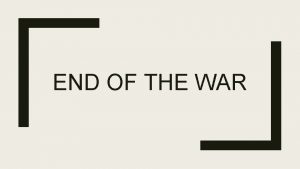 END OF THE WAR